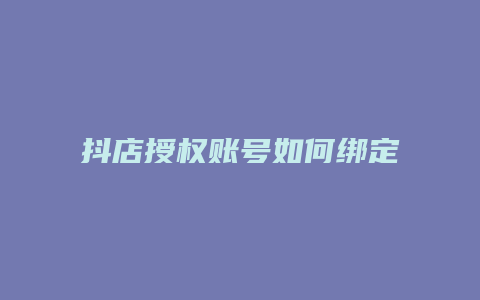 抖店授权账号如何绑定